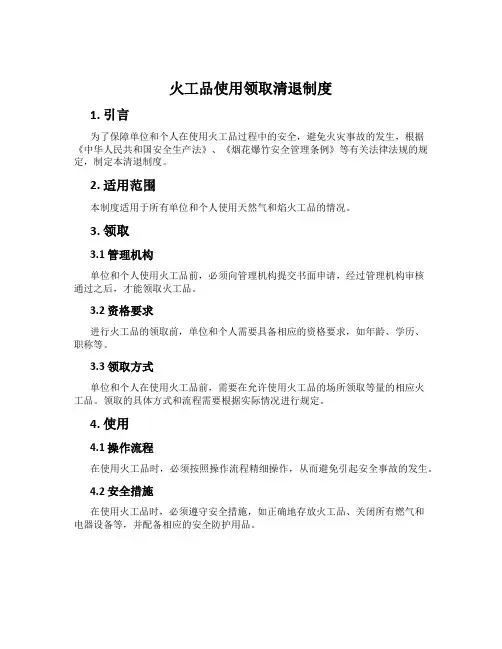 火工品使用领取清退制度

1. 引言

为了保障单位和个人在使用火工品过程中的安全，避免火灾事故的发生，根据《中华人民共和国安全生产法》、《烟花爆竹安全管理条例》等有关法律法规的规定，制定本清退制度。

2. 适用范围

本制度适用于所有单位和个人使用天然气和焰火工品的情况。

3. 领取

3.1 管理机构

单位和个人使用火工品前，必须向管理机构提交书面申请，经过管理机构审核通过之后，才能领取火工品。

3.2 资格要求

进行火工品的领取前，单位和个人需要具备相应的资格要求，如年龄、学历、职称等。

3.3 领取方式

单位和个人在使用火工品前，需要在允许使用火工品的场所领取等量的相应火工品。领取的具体方式和流程需要根据实际情况进行规定。

4. 使用

4.1 操作流程

在使用火工品时，必须按照操作流程精细操作，从而避免引起安全事故的发生。

4.2 安全措施

在使用火工品时，必须遵守安全措施，如正确地存放火工品、关闭所有燃气和电器设备等，并配备相应的安全防护用品。